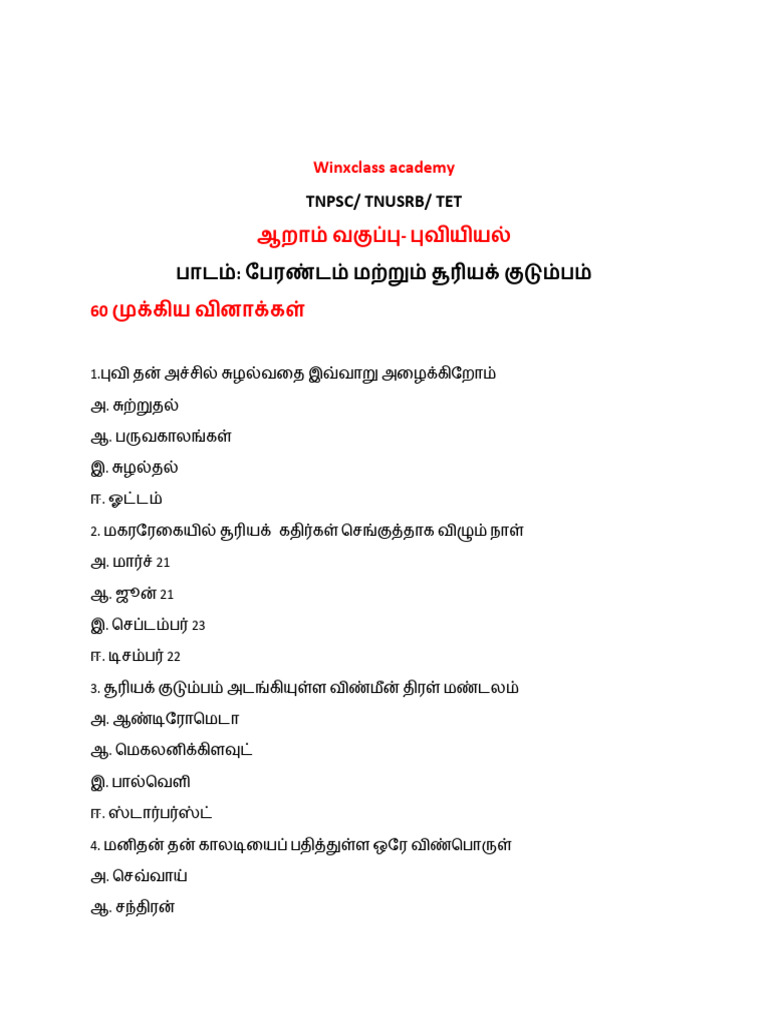 Winxclass academy

TNPSC/ TNUSRB/ TET

ஆறாம் வகுப்பு- புவியியல்

பாடம்: பேரண்டம் மற்றும் சூரியக் குடும்பம்

60 முக்கிய வினாக்கள்

1.புவி தன் அச்சில் சுழல்வதை இவ்வாறு அழைக்கிறோம்

அ. சுற்றுதல்

ஆ. பருவகாலங்கள்

இ. சுழல்தல்

ஈ. ஓட்டம்

2. மகரரேகையில் சூரியக் கதிர்கள் செங்குத்தாக விழும் நாள்

அ. மார்ச் 21

ஆ. ஜூன் 21

இ. செப்டம்பர் 23

ஈ. டிசம்பர் 22

3. சூரியக் குடும்பம் அடங்கியுள்ள விண்மீன் திரள் மண்டலம்

அ. ஆண்டிரோமெடா

ஆ. மெகலனிக்கிளவுட்

இ. பால்வெளி

ஈ. ஸ்டார்பர்ஸ்ட்

4. மனிதன் தன் காலடியைப் பதித்துள்ள ஒரே விண்பொருள்

அ. செவ்வாய்

ஆ. சந்திரன்